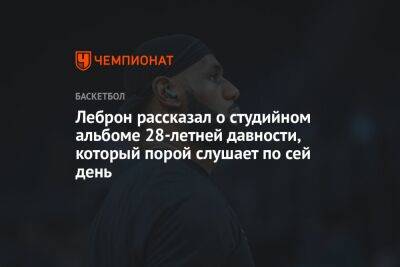 ЧЕМПИОНАТ

БАСКЕТБОЛ

Леброн рассказал о студийном альбоме 28-летней давности, который порой слушает по сей день